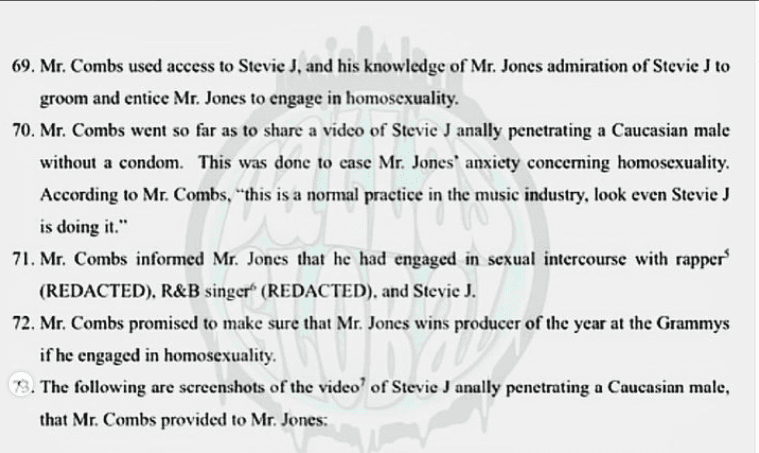 69. Mr. Combs used access to Stevie J, and his knowledge of Mr. Jones admiration of Stevie J to groom and entice Mr. Jones to engage in homosexuality.

70. Mr. Combs went so far as to share a video of Stevie J anally penetrating a Caucasian male without a condom. This was done to ease Mr. Jones' anxiety concerning homosexuality. According to Mr. Combs, "this is a normal practice in the music industry, look even Stevie J is doing it."

71. Mr. Combs informed Mr. Jones that he had engaged in sexual intercourse with rapper$^5$ (REDACTED), R&B singer$^6$ (REDACTED), and Stevie J.

72. Mr. Combs promised to make sure that Mr. Jones wins producer of the year at the Grammys if he engaged in homosexuality.

73. The following are screenshots of the video$^7$ of Stevie J anally penetrating a Caucasian male, that Mr. Combs provided to Mr. Jones: